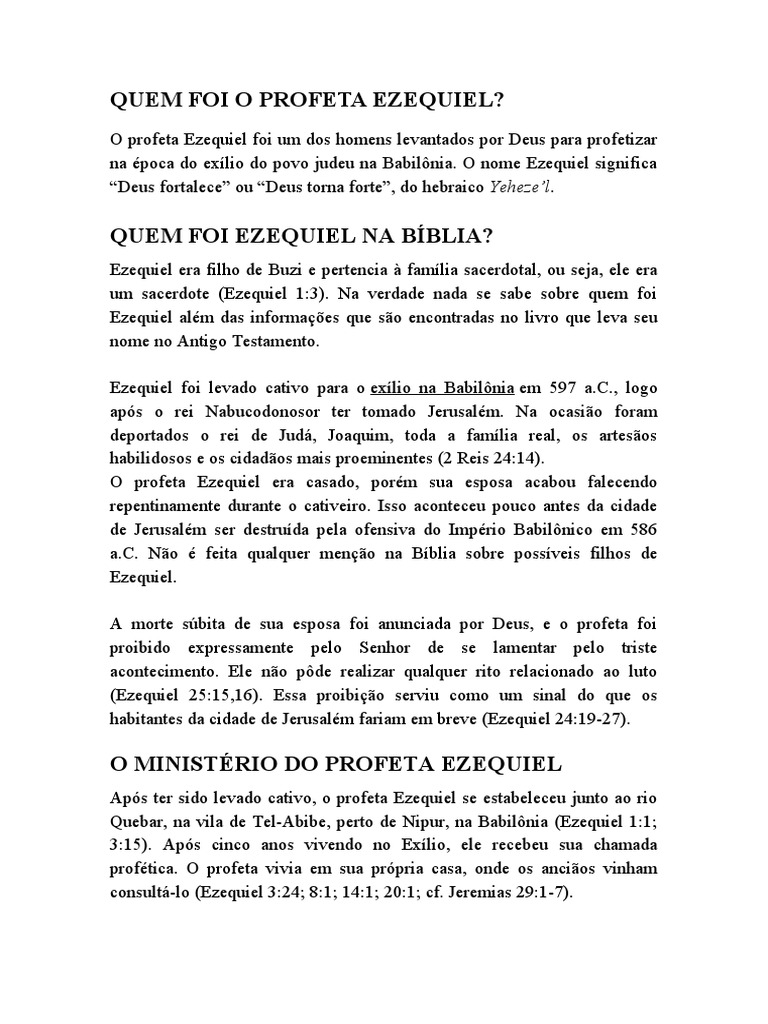 QUEM FOI O PROFETA EZEQUIEL?

O profeta Ezequiel foi um dos homens levantados por Deus para profetizar na época do exílio do povo judeu na Babilônia. O nome Ezequiel significa “Deus fortalece” ou “Deus torna forte”, do hebraico Yeheze’l.

QUEM FOI EZEQUIEL NA BÍBLIA?

Ezequiel era filho de Buzi e pertencia à família sacerdotal, ou seja, ele era um sacerdote (Ezequiel 1:3). Na verdade nada se sabe sobre quem foi Ezequiel além das informações que são encontradas no livro que leva seu nome no Antigo Testamento.

Ezequiel foi levado cativo para o exílio na Babilônia em 597 a.C., logo após o rei Nabucodonosor ter tomado Jerusalém. Na ocasião foram deportados o rei de Judá, Joaquim, toda a família real, os artesãos habilidosos e os cidadãos mais proeminentes (2 Reis 24:14).
O profeta Ezequiel era casado, porém sua esposa acabou falecendo repentinamente durante o cativeiro. Isso aconteceu pouco antes da cidade de Jerusalém ser destruída pela ofensiva do Império Babilônico em 586 a.C. Não é feita qualquer menção na Bíblia sobre possíveis filhos de Ezequiel.

A morte súbita de sua esposa foi anunciada por Deus, e o profeta foi proibido expressamente pelo Senhor de se lamentar pelo triste acontecimento. Ele não pôde realizar qualquer rito relacionado ao luto (Ezequiel 25:15,16). Essa proibição serviu como um sinal do que os habitantes da cidade de Jerusalém fariam em breve (Ezequiel 24:19-27).

O MINISTÉRIO DO PROFETA EZEQUIEL

Após ter sido levado cativo, o profeta Ezequiel se estabeleceu junto ao rio Quebar, na vila de Tel-Abibe, perto de Nipur, na Babilônia (Ezequiel 1:1; 3:15). Após cinco anos vivendo no Exílio, ele recebeu sua chamada profética. O profeta vivia em sua própria casa, onde os anciãos vinham consultá-lo (Ezequiel 3:24; 8:1; 14:1; 20:1; cf. Jeremias 29:1-7).